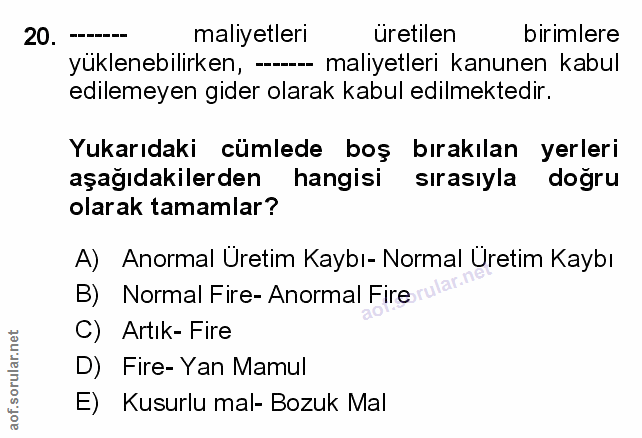 20. ------- maliyetleri üretilen birimlere yüklenebilirken, ------- maliyetleri kanunen kabul edilemeyen gider olarak kabul edilmektedir.

Yukarıdaki cümlede boş bırakılan yerleri aşağıdakilerden hangisi sırasıyla doğru olarak tamamlar?

A) Anormal Üretim Kaybı- Normal Üretim Kaybı
B) Normal Fire- Anormal Fire
C) Artık- Fire
D) Fire- Yan Mamul
E) Kusurlu mal- Bozuk Mal

aof.sorular.net